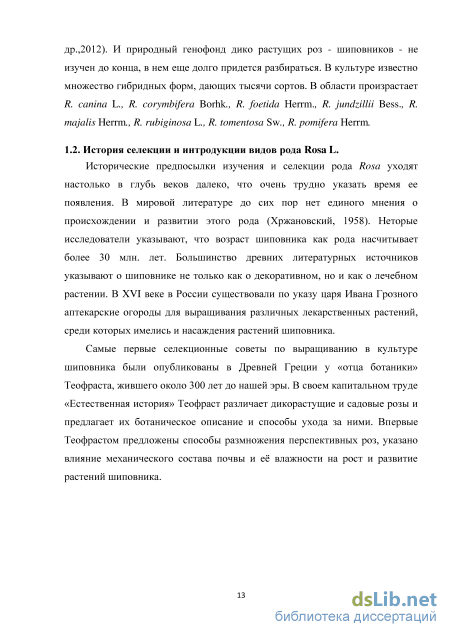 др.,2012). И природный генофонд дико растущих роз - шиповников - не изучен до конца, в нем еще долго придется разбираться. В культуре известно множество гибридных форм, дающих тысячи сортов. В области произрастает R. canina L., R. corymbifera Borhk., R. foetida Herrm., R. jundzillii Bess., R. majalis Herrm., R. rubiginosa L., R. tomentosa Sw., R. pomifera Herrm.

1.2. История селекции и интродукции видов рода Rosa L.

Исторические предпосылки изучения и селекции рода Rosa уходят настолько в глубь веков далеко, что очень трудно указать время ее появления. В мировой литературе до сих пор нет единого мнения о происхождении и развитии этого рода (Хржановский, 1958). Неторые исследователи указывают, что возраст шиповника как рода насчитывает более 30 млн. лет. Большинство древних литературных источников указывают о шиповнике не только как о декоративном, но и как о лечебном растении. В XVI веке в России существовали по указу царя Ивана Грозного аптекарские огороды для выращивания различных лекарственных растений, среди которых имелись и насаждения растений шиповника.

Самые первые селекционные советы по выращиванию в культуре шиповника были опубликованы в Древней Греции у «отца ботаники» Теофраста, жившего около 300 лет до нашей эры. В своем капитальном труде «Естественная история» Теофраст различает дикорастущие и садовые розы и предлагает их ботаническое описание и способы ухода за ними. Впервые Теофрастом предложены способы размножения перспективных роз, указано влияние механического состава почвы и её влажности на рост и развитие растений шиповника.

13

dsLib.net
библиотека диссертаций